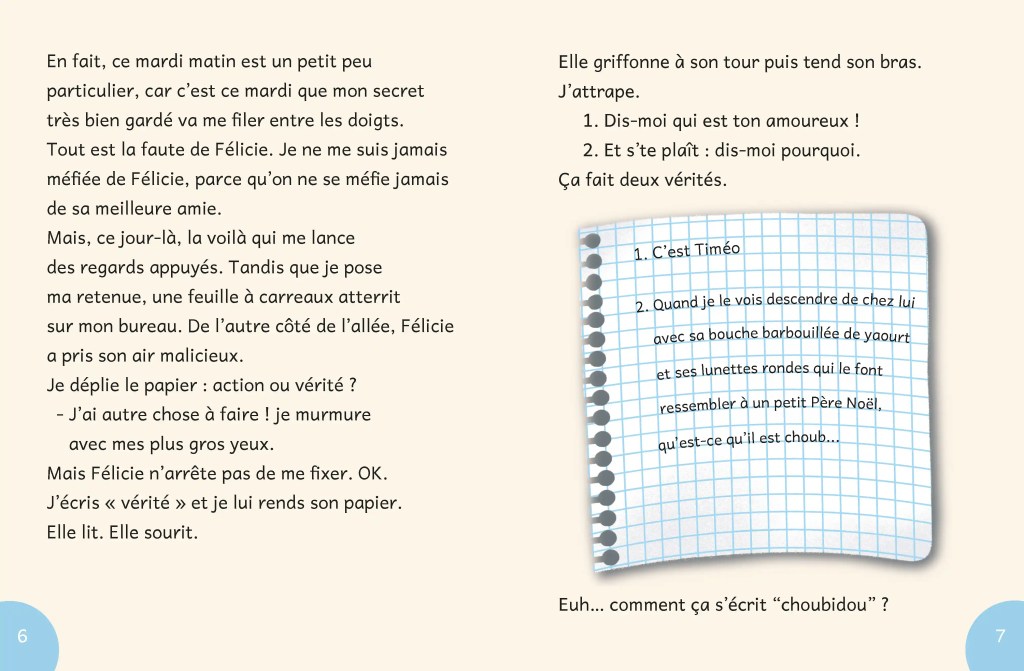 En fait, ce mardi matin est un petit peu particulier, car c'est ce mardi que mon secret très bien gardé va me filer entre les doigts. Tout est la faute de Félicie. Je ne me suis jamais méfiée de Félicie, parce qu'on ne se méfie jamais de sa meilleure amie.
Mais, ce jour-là, la voilà qui me lance des regards appuyés. Tandis que je pose ma retenue, une feuille à carreaux atterrit sur mon bureau. De l'autre côté de l'allée, Félicie a pris son air malicieux.
Je déplie le papier : action ou vérité ?
- J'ai autre chose à faire ! je murmure avec mes plus gros yeux.
Mais Félicie n'arrête pas de me fixer. OK.
J'écris « vérité » et je lui rends son papier.
Elle lit. Elle sourit.

6

Elle griffonne à son tour puis tend son bras.
J'attrape.
1. Dis-moi qui est ton amoureux !
2. Et s'te plaît : dis-moi pourquoi.
Ça fait deux vérités.

1. C'est Timéo
2. Quand je le vois descendre de chez lui avec sa bouche barbouillée de yaourt et ses lunettes rondes qui le font ressembler à un petit Père Noël, qu'est-ce qu'il est choub...

Euh... comment ça s'écrit "choubidou" ?

7